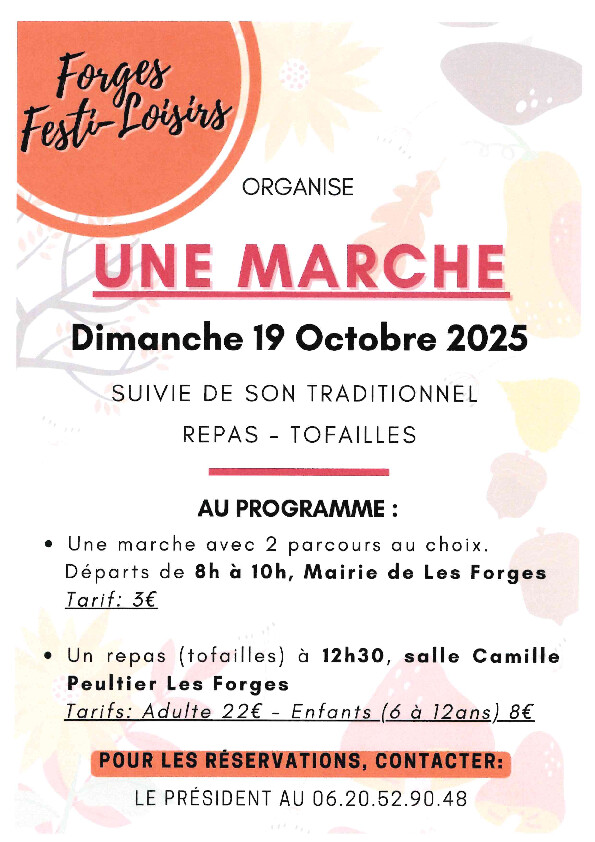 Forges Festi-Loisirs

ORGANISE

UNE MARCHE

Dimanche 19 Octobre 2025

SUIVIE DE SON TRADITIONNEL

REPAS - TOFAILLES

AU PROGRAMME :

• Une marche avec 2 parcours au choix. Départs de 8h à 10h, Mairie de Les Forges
Tarif: 3€

• Un repas (tofailles) à 12h30, salle Camille Peultier Les Forges
Tarifs: Adulte 22€ - Enfants (6 à 12ans) 8€

POUR LES RÉSERVATIONS, CONTACTER:

LE PRÉSIDENT AU 06.20.52.90.48